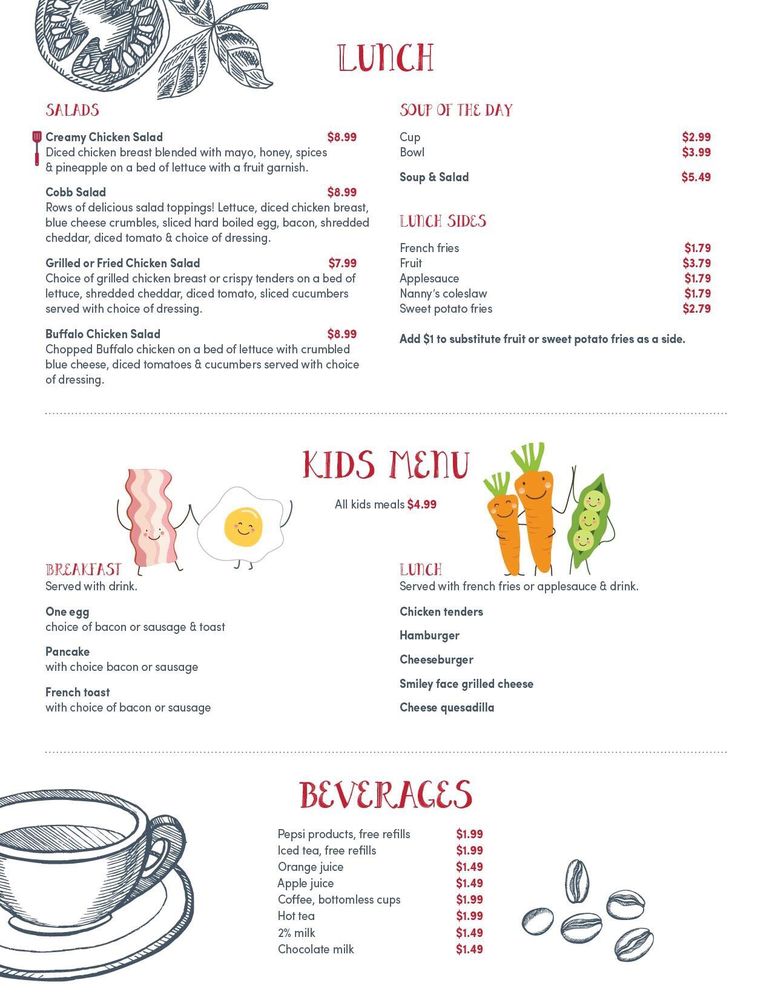 LUNCH

SALADS

Creamy Chicken Salad $8.99
Diced chicken breast blended with mayo, honey, spices & pineapple on a bed of lettuce with a fruit garnish.

Cobb Salad $8.99
Rows of delicious salad toppings! Lettuce, diced chicken breast, blue cheese crumbles, sliced hard boiled egg, bacon, shredded cheddar, diced tomato & choice of dressing.

Grilled or Fried Chicken Salad $7.99
Choice of grilled chicken breast or crispy tenders on a bed of lettuce, shredded cheddar, diced tomato, sliced cucumbers served with choice of dressing.

Buffalo Chicken Salad $8.99
Chopped Buffalo chicken on a bed of lettuce with crumbled blue cheese, diced tomatoes & cucumbers served with choice of dressing.

SOUP OF THE DAY

Cup $2.99
Bowl $3.99

Soup & Salad $5.49

LUNCH SIDES

French fries $1.79
Fruit $3.79
Applesauce $1.79
Nanny's coleslaw $1.79
Sweet potato fries $2.79

Add $1 to substitute fruit or sweet potato fries as a side.

KIDS MENU

All kids meals $4.99

BREAKFAST
Served with drink.

One egg
choice of bacon or sausage & toast

Pancake
with choice bacon or sausage

French toast
with choice of bacon or sausage

LUNCH
Served with french fries or applesauce & drink.

Chicken tenders

Hamburger

Cheeseburger

Smiley face grilled cheese

Cheese quesadilla

BEVERAGES

Pepsi products, free refills $1.99
Iced tea, free refills $1.99
Orange juice $1.49
Apple juice $1.49
Coffee, bottomless cups $1.99
Hot tea $1.99
2% milk $1.49
Chocolate milk $1.49